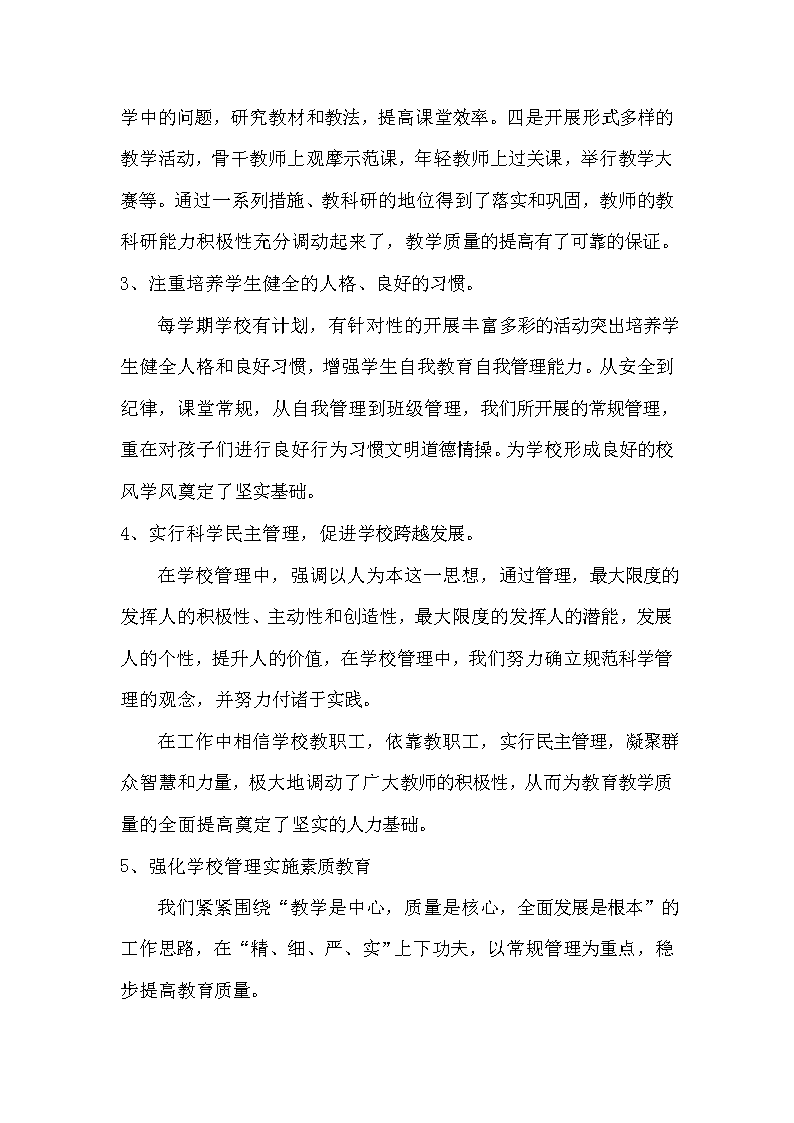 学中的问题，研究教材和教法，提高课堂效率。四是开展形式多样的教学活动，骨干教师上观摩示范课，年轻教师上过关课，举行教学大赛等。通过一系列措施、教科研的地位得到了落实和巩固，教师的教科研能力积极性充分调动起来了，教学质量的提高有了可靠的保证。

3、注重培养学生健全的人格、良好的习惯。

每学期学校有计划，有针对性的开展丰富多彩的活动突出培养学生健全人格和良好习惯，增强学生自我教育自我管理能力。从安全到纪律，课堂常规，从自我管理到班级管理，我们所开展的常规管理，重在对孩子们进行良好行为习惯文明道德情操。为学校形成良好的校风学风奠定了坚实基础。

4、实行科学民主管理，促进学校跨越发展。

在学校管理中，强调以人为本这一思想，通过管理，最大限度的发挥人的积极性、主动性和创造性，最大限度的发挥人的潜能，发展人的个性，提升人的价值，在学校管理中，我们努力确立规范科学管理的观念，并努力付诸于实践。

在工作中相信学校教职工，依靠教职工，实行民主管理，凝聚群众智慧和力量，极大地调动了广大教师的积极性，从而为教育教学质量的全面提高奠定了坚实的人力基础。

5、强化学校管理实施素质教育

我们紧紧围绕“教学是中心，质量是核心，全面发展是根本”的工作思路，在“精、细、严、实”上下功夫，以常规管理为重点，稳步提高教育质量。